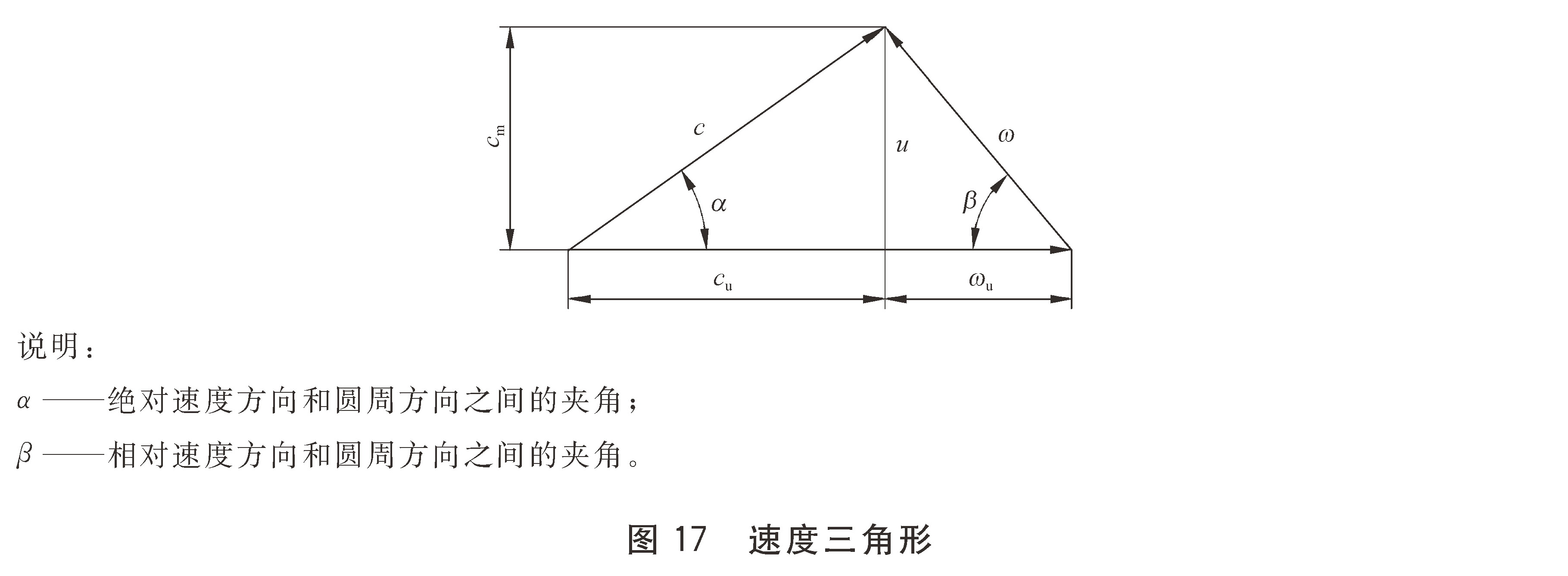 $c_m$

$c$

$u$

$\omega$

$\alpha$

$\beta$

$c_u$

$\omega_u$

说明：

$\alpha$ ——绝对速度方向和圆周方向之间的夹角；

$\beta$ ——相对速度方向和圆周方向之间的夹角。

图 17 速度三角形